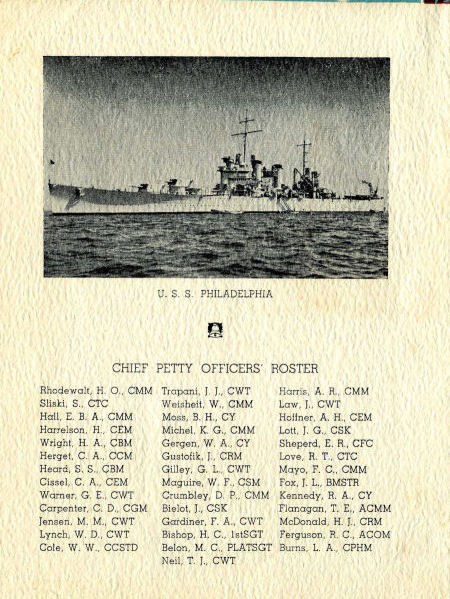 U. S. S. PHILADELPHIA

CHIEF PETTY OFFICERS' ROSTER

Rhodewalt, H. O., CMM
Sliski, S., CTC
Hall, E. B. A., CMM
Harrelson, H., CEM
Wright, H. A., CBM
Herget, C. A., CCM
Heard, S. S., CBM
Cissel, C. A., CEM
Warner, G. E., CWT
Carpenter, C. D., CGM
Jensen, M. M., CWT
Lynch, W. D., CWT
Cole, W. W., CCSTD

Trapani, J. J., CWT
Weisheit, W., CMM
Moss, B. H., CY
Michel, K. G., CMM
Gergen, W. A., CY
Gustofik, J., CRM
Gilley, G. L., CWT
Maguire, W. F., CSM
Crumbley, D. P., CMM
Bielot, J., CSK
Gardiner, F. A., CWT
Bishop, H. C., 1stSGT
Belon, M. C., PLATSGT
Neil, T. J., CWT

Harris, A. R., CMM
Law, J., CWT
Hoffner, A. H., CEM
Lott, J. G., CSK
Sheperd, E. R., CFC
Love, R. T., CTC
Mayo, F. C., CMM
Fox, J. L., BMSTR
Kennedy, R. A., CY
Flanagan, T. E., ACMM
McDonald, H. J., CRM
Ferguson, R. C., ACOM
Burns, L. A., CPHM